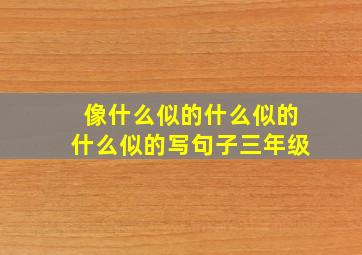 像什么似的什么似的
什么似的写句子三年级